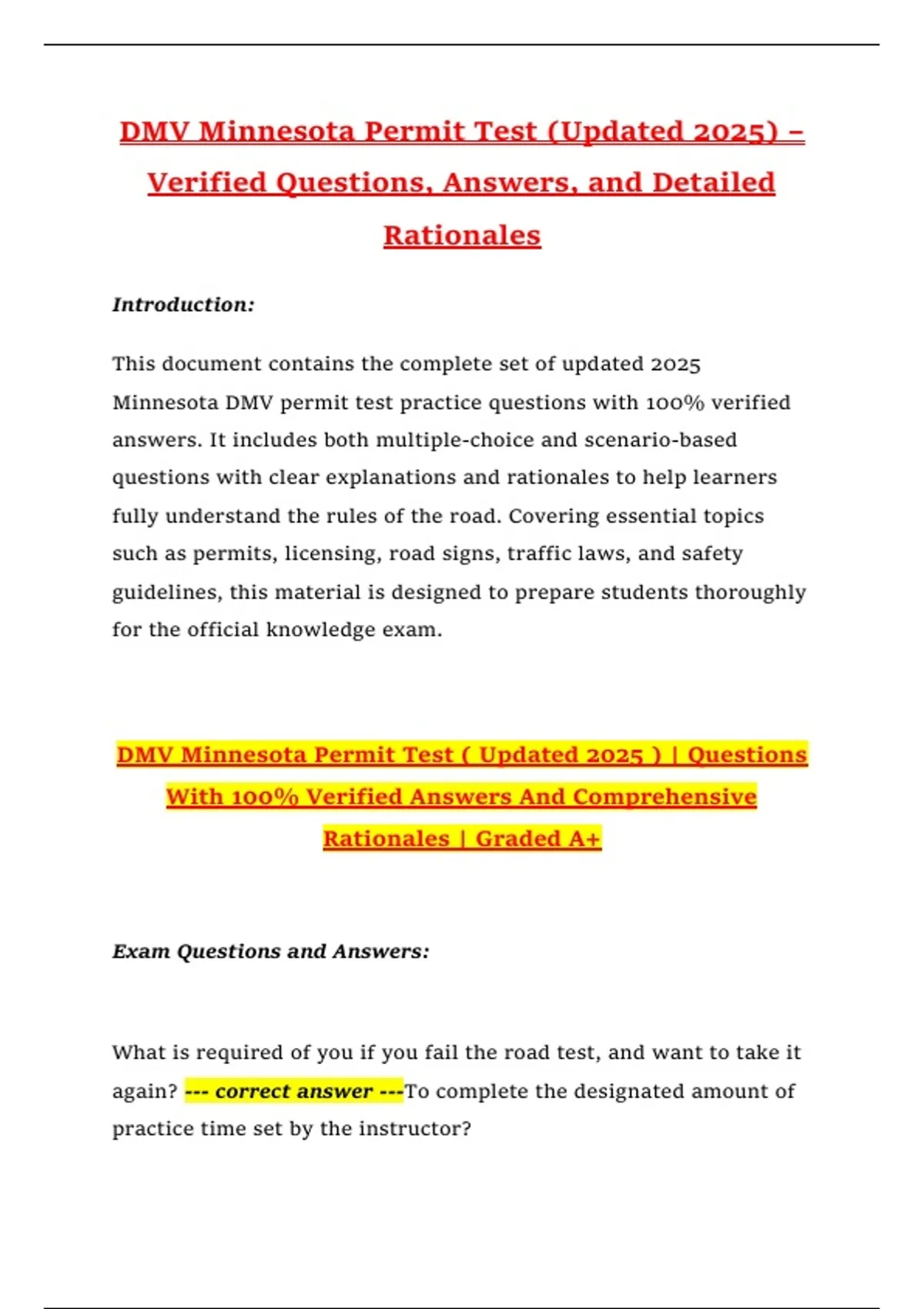 DMV Minnesota Permit Test (Updated 2025) – Verified Questions, Answers, and Detailed Rationales

Introduction:

This document contains the complete set of updated 2025 Minnesota DMV permit test practice questions with 100% verified answers. It includes both multiple-choice and scenario-based questions with clear explanations and rationales to help learners fully understand the rules of the road. Covering essential topics such as permits, licensing, road signs, traffic laws, and safety guidelines, this material is designed to prepare students thoroughly for the official knowledge exam.

DMV Minnesota Permit Test ( Updated 2025 ) | Questions With 100% Verified Answers And Comprehensive Rationales | Graded A+

Exam Questions and Answers:

What is required of you if you fail the road test, and want to take it again? --- correct answer ---To complete the designated amount of practice time set by the instructor?